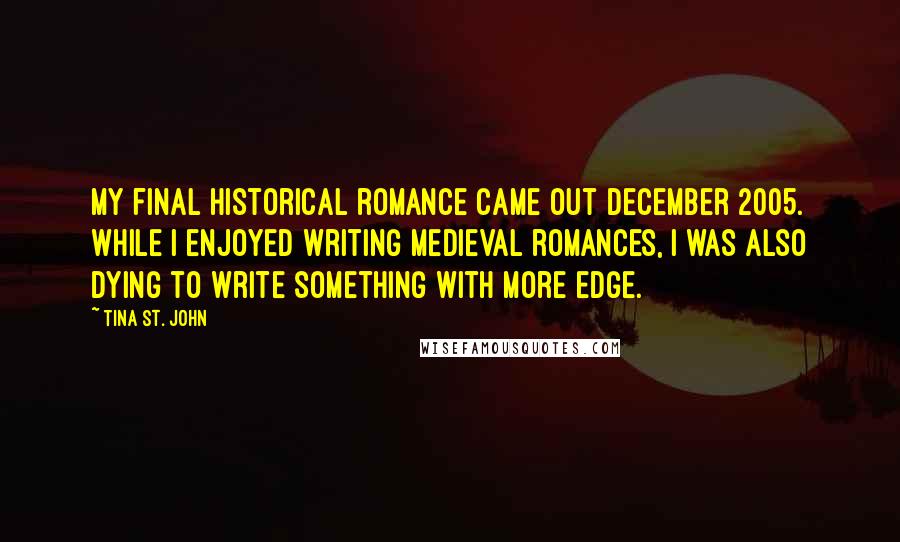 MY FINAL HISTORICAL ROMANCE CAME OUT DECEMBER 2005. WHILE I ENJOYED WRITING MEDIEVAL ROMANCES, I WAS ALSO DYING TO WRITE SOMETHING WITH MORE EDGE.

~ TINA ST. JOHN

WISEFAMOUSQUOTES.COM